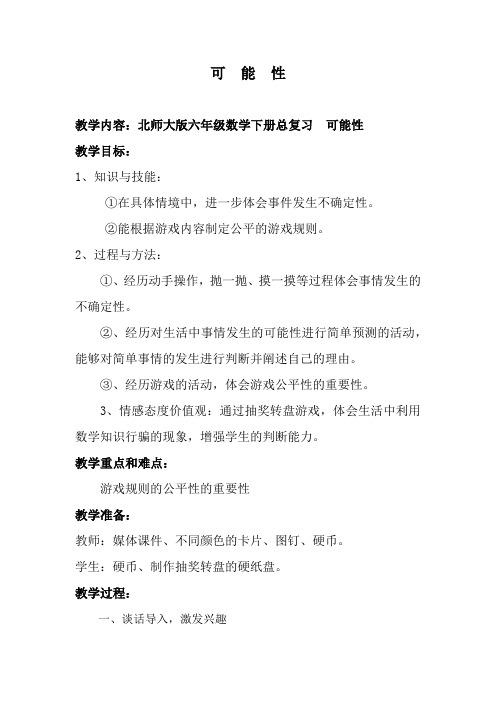 可 能 性

教学内容：北师大版六年级数学下册总复习 可能性

教学目标：

1、知识与技能：

①在具体情境中，进一步体会事件发生不确定性。

②能根据游戏内容制定公平的游戏规则。

2、过程与方法：

①、经历动手操作，抛一抛、摸一摸等过程体会事情发生的不确定性。

②、经历对生活中事情发生的可能性进行简单预测的活动，能够对简单事情的发生进行判断并阐述自己的理由。

③、经历游戏的活动，体会游戏公平性的重要性。

3、情感态度价值观：通过抽奖转盘游戏，体会生活中利用数学知识行骗的现象，增强学生的判断能力。

教学重点和难点：

游戏规则的公平性的重要性

教学准备：

教师：媒体课件、不同颜色的卡片、图钉、硬币。

学生：硬币、制作抽奖转盘的硬纸盘。

教学过程：

一、谈话导入，激发兴趣